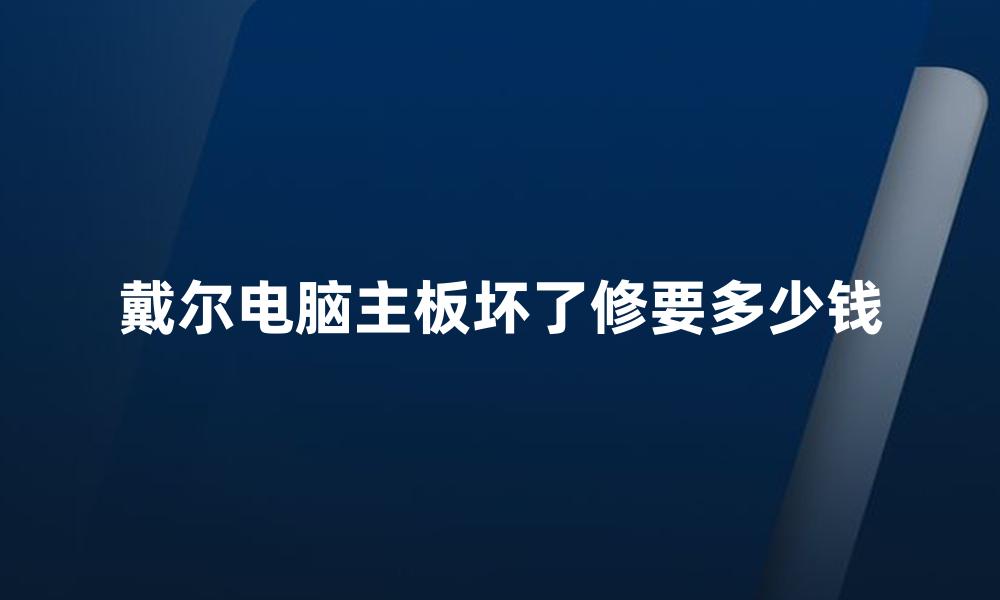 戴尔电脑主板坏了修要多少钱